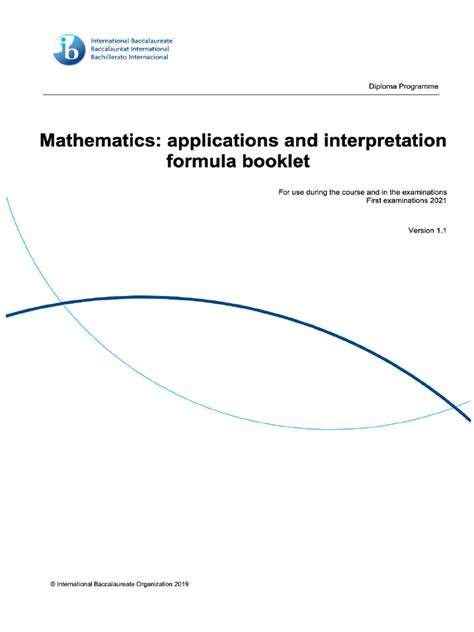 ib

International Baccalaureate
Baccalauréat International
Bachillerato Internacional

Diploma Programme

Mathematics: applications and interpretation formula booklet

For use during the course and in the examinations
First examinations 2021

Version 1.1

© International Baccalaureate Organization 2019